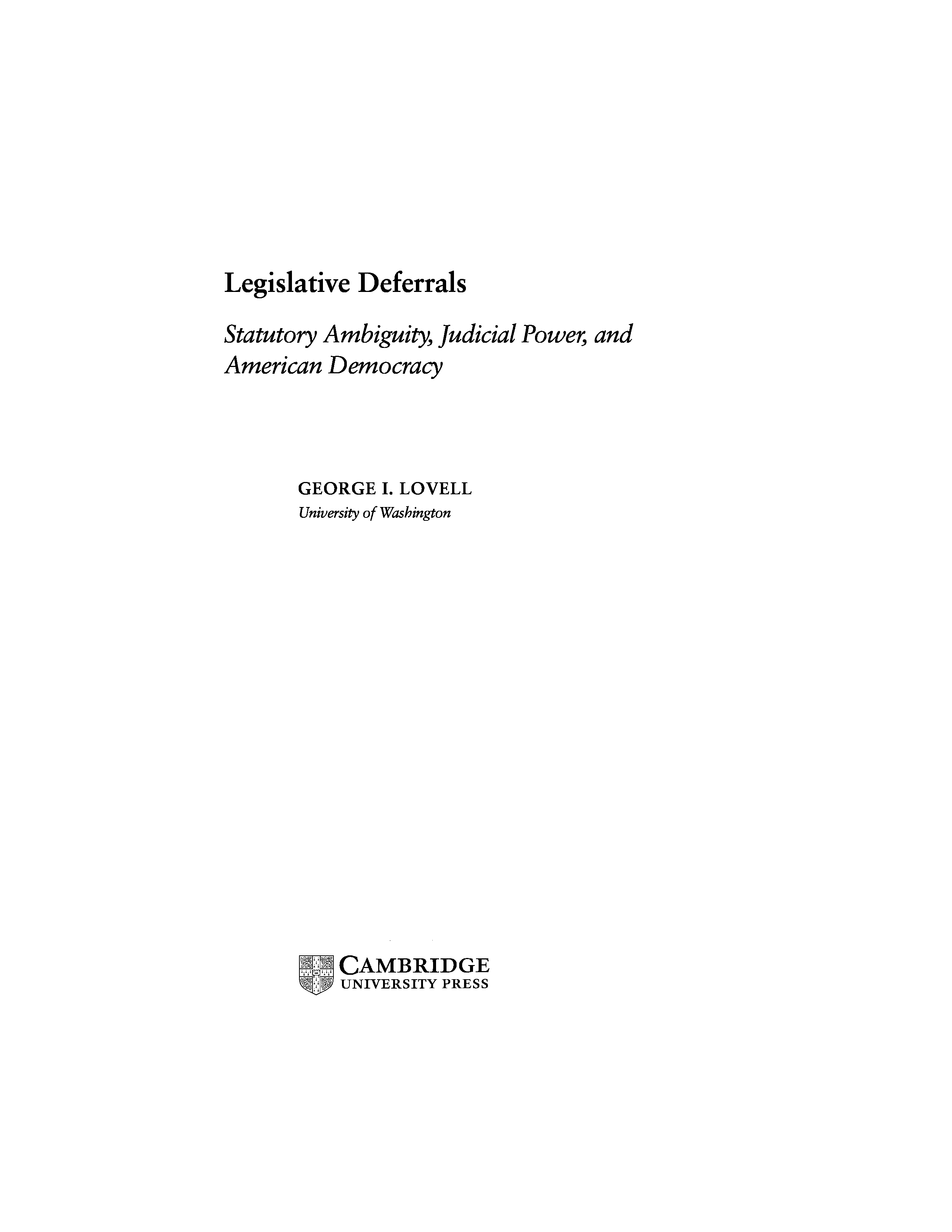 Legislative Deferrals

Statutory Ambiguity, Judicial Power, and American Democracy

GEORGE I. LOVELL
University of Washington

CAMBRIDGE
UNIVERSITY PRESS